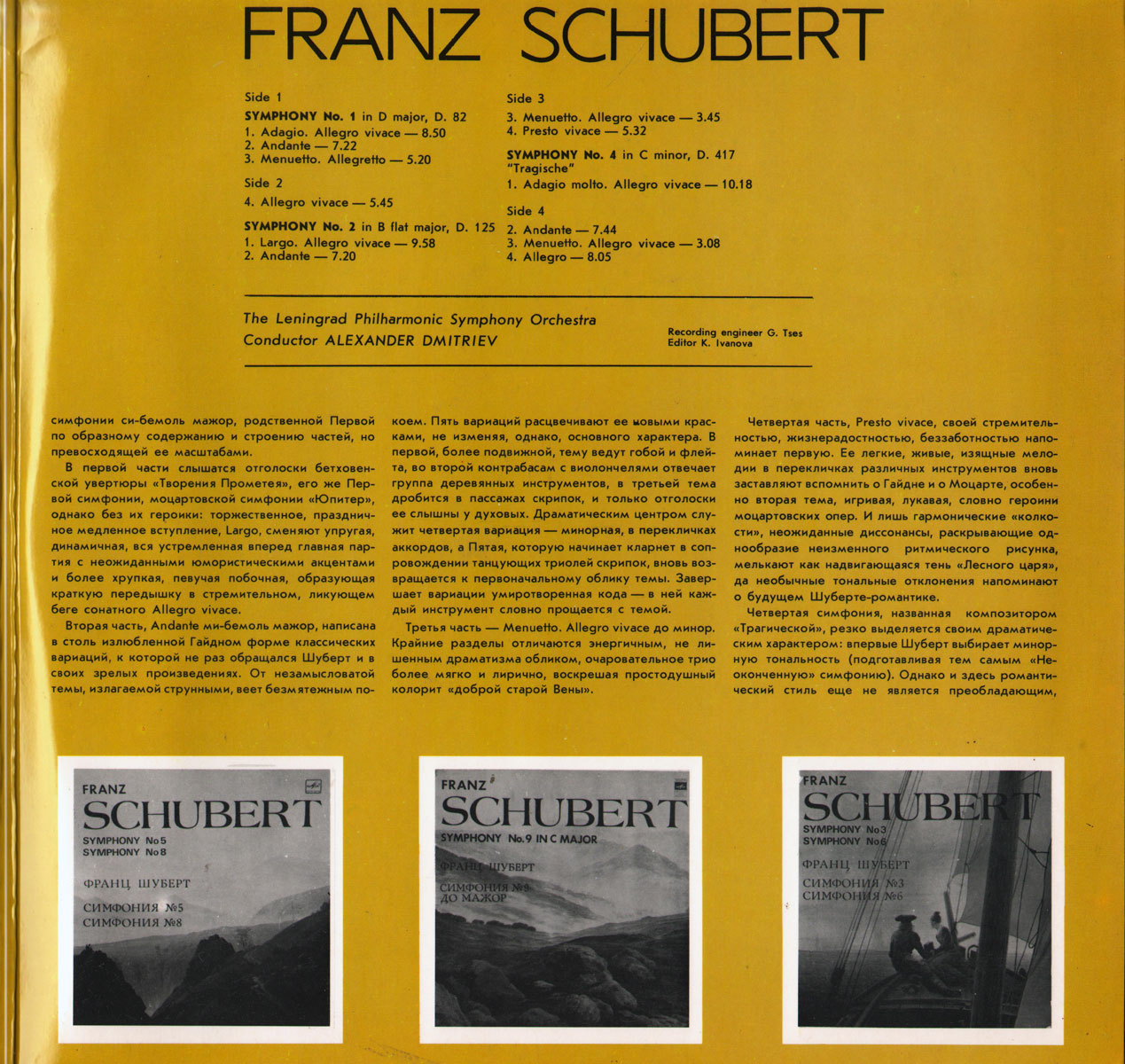 FRANZ SCHUBERT

Side 1
SYMPHONY No. 1 in D major, D. 82
1. Adagio. Allegro vivace — 8.50
2. Andante — 7.22
3. Menuetto. Allegretto — 5.20

Side 2
4. Allegro vivace — 5.45

SYMPHONY No. 2 in B flat major, D. 125
1. Largo. Allegro vivace — 9.58
2. Andante — 7.20

Side 3
3. Menuetto. Allegro vivace — 3.45
4. Presto vivace — 5.32

SYMPHONY No. 4 in C minor, D. 417 "Tragische"
1. Adagio molto. Allegro vivace — 10.18

Side 4
2. Andante — 7.44
3. Menuetto. Allegro vivace — 3.08
4. Allegro — 8.05

The Leningrad Philharmonic Symphony Orchestra
Conductor ALEXANDER DMITRIEV

Recording engineer G. Tses
Editor K. Ivanova

симфонии си-бемоль мажор, родственной Первой по образному содержанию и строению частей, но превосходящей ее масштабами.

В первой части слышатся отголоски бетховенской увертюры «Творения Прометея», его же Первой симфонии, моцартовской симфонии «Юпитер», однако без их героики: торжественное, праздничное медленное вступление, Largo, сменяют упругая, динамичная, вся устремленная вперед главная партия с неожиданными юмористическими акцентами и более хрупкая, певучая побочная, образующая краткую передышку в стремительном, ликующем беге сонатного Allegro vivace.

Вторая часть, Andante ми-бемоль мажор, написана в столь излюбленной Гайдном форме классических вариаций, к которой не раз обращался Шуберт и в своих зрелых произведениях. От незамысловатой темы, излагаемой струнными, веет безмятежным покоем. Пять вариаций расцвечивают ее новыми красками, не изменяя, однако, основного характера. В первой, более подвижной, тему ведут гобой и флейта, во второй контрабасам с виолончелями отвечает группа деревянных инструментов, в третьей тема дробится в пассажах скрипок, и только отголоски ее слышны у духовых. Драматическим центром служит четвертая вариация — минорная, в перекличках аккордов, а Пятая, которую начинает кларнет в сопровождении танцующих триолей скрипок, вновь возвращается к первоначальному облику темы. Завершает вариации умиротворенная кода — в ней каждый инструмент словно прощается с темой.

Третья часть — Menuetto. Allegro vivace до минор. Крайние разделы отличаются энергичным, не лишенным драматизма обликом, очаровательное трио более мягко и лирично, воскрешая простодушный колорит «доброй старой Вены».

Четвертая часть, Presto vivace, своей стремительностью, жизнерадостностью, беззаботностью напоминает первую. Ее легкие, живые, изящные мелодии в перекличках различных инструментов вновь заставляют вспомнить о Гайдне и о Моцарте, особенно вторая тема, игривая, лукавая, словно героини моцартовских опер. И лишь гармонические «колкости», неожиданные диссонансы, раскрывающие однообразие неизменного ритмического рисунка, мелькают как надвигающаяся тень «Лесного царя», да необычные тональные отклонения напоминают о будущем Шуберте-романтике.

Четвертая симфония, названная композитором «Трагической», резко выделяется своим драматическим характером: впервые Шуберт выбирает минорную тональность (подготавливая тем самым «Неоконченную» симфонию). Однако и здесь романтический стиль еще не является преобладающим,

FRANZ
SCHUBERT
SYMPHONY No5
SYMPHONY No8
ФРАНЦ ШУБЕРТ
СИМФОНИЯ №5
СИМФОНИЯ №8

FRANZ
SCHUBERT
SYMPHONY No.9 IN C MAJOR
ФРАНЦ ШУБЕРТ
СИМФОНИЯ №9
ДО МАЖОР

FRANZ
SCHUBERT
SYMPHONY No3
SYMPHONY No6
ФРАНЦ ШУБЕРТ
СИМФОНИЯ №3
СИМФОНИЯ №6